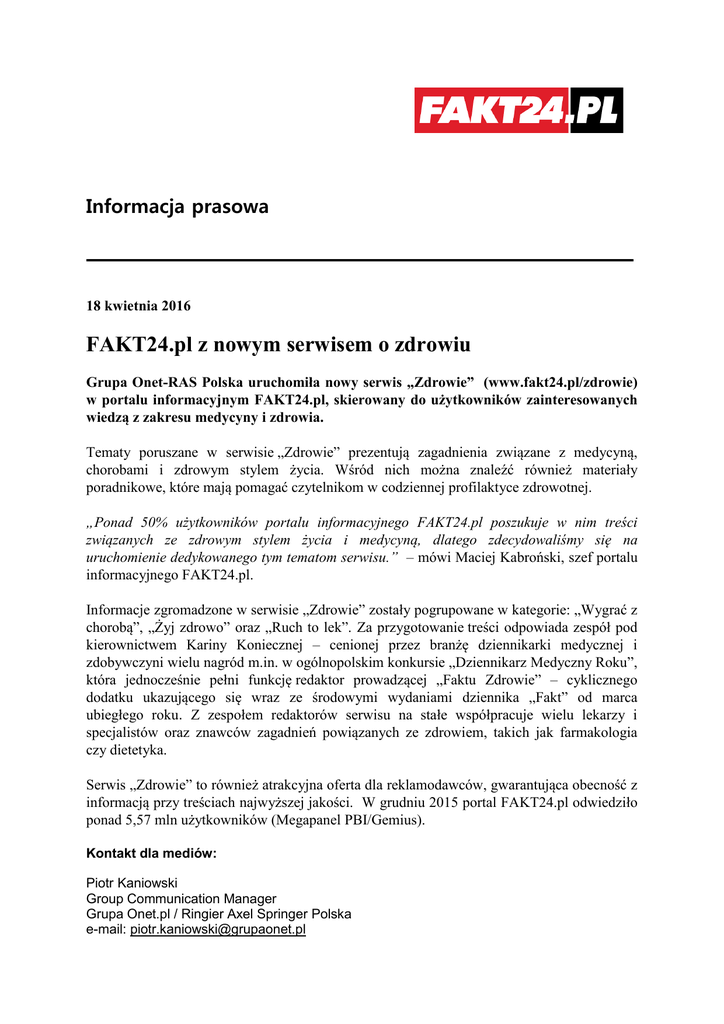 FAKT24.PL

Informacja prasowa

18 kwietnia 2016

FAKT24.pl z nowym serwisem o zdrowiu

Grupa Onet-RAS Polska uruchomiła nowy serwis „Zdrowie” (www.fakt24.pl/zdrowie) w portalu informacyjnym FAKT24.pl, skierowany do użytkowników zainteresowanych wiedzą z zakresu medycyny i zdrowia.

Tematy poruszane w serwisie „Zdrowie” prezentują zagadnienia związane z medycyną, chorobami i zdrowym stylem życia. Wśród nich można znaleźć również materiały poradnikowe, które mają pomagać czytelnikom w codziennej profilaktyce zdrowotnej.

„Ponad 50% użytkowników portalu informacyjnego FAKT24.pl poszukuje w nim treści związanych ze zdrowym stylem życia i medycyną, dlatego zdecydowaliśmy się na uruchomienie dedykowanego tym tematom serwisu.” – mówi Maciej Kabroński, szef portalu informacyjnego FAKT24.pl.

Informacje zgromadzone w serwisie „Zdrowie” zostały pogrupowane w kategorie: „Wygrać z chorobą”, „Żyj zdrowo” oraz „Ruch to lek”. Za przygotowanie treści odpowiada zespół pod kierownictwem Kariny Koniecznej – cenionej przez branżę dziennikarki medycznej i zdobywczyni wielu nagród m.in. w ogólnopolskim konkursie „Dziennikarz Medyczny Roku”, która jednocześnie pełni funkcję redaktor prowadzącej „Faktu Zdrowie” – cyklicznego dodatku ukazującego się wraz ze środowymi wydaniami dziennika „Fakt” od marca ubiegłego roku. Z zespołem redaktorów serwisu na stałe współpracuje wielu lekarzy i specjalistów oraz znawców zagadnień powiązanych ze zdrowiem, takich jak farmakologia czy dietetyka.

Serwis „Zdrowie” to również atrakcyjna oferta dla reklamodawców, gwarantująca obecność z informacją przy treściach najwyższej jakości. W grudniu 2015 portal FAKT24.pl odwiedziło ponad 5,57 mln użytkowników (Megapanel PBI/Gemius).

Kontakt dla mediów:

Piotr Kaniowski
Group Communication Manager
Grupa Onet.pl / Ringier Axel Springer Polska
e-mail: piotr.kaniowski@grupaonet.pl